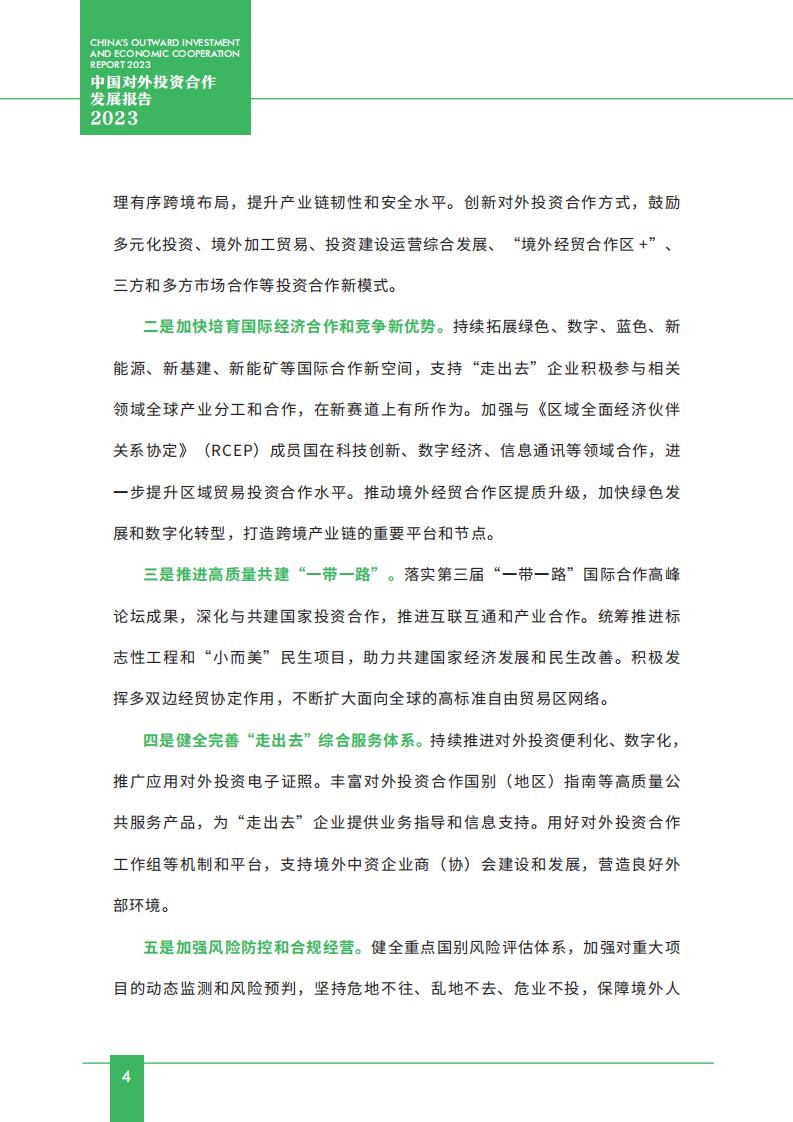 CHINA'S OUTWARD INVESTMENT AND ECONOMIC COOPERATION REPORT 2023
中国对外投资合作发展报告
2023

理有序跨境布局，提升产业链韧性和安全水平。创新对外投资合作方式，鼓励多元化投资、境外加工贸易、投资建设运营综合发展、“境外经贸合作区 +”、三方和多方市场合作等投资合作新模式。

二是加快培育国际经济合作和竞争新优势。持续拓展绿色、数字、蓝色、新能源、新基建、新能矿等国际合作新空间，支持“走出去”企业积极参与相关领域全球产业分工和合作，在新赛道上有所作为。加强与《区域全面经济伙伴关系协定》（RCEP）成员国在科技创新、数字经济、信息通讯等领域合作，进一步提升区域贸易投资合作水平。推动境外经贸合作区提质升级，加快绿色发展和数字化转型，打造跨境产业链的重要平台和节点。

三是推进高质量共建“一带一路”。落实第三届“一带一路”国际合作高峰论坛成果，深化与共建国家投资合作，推进互联互通和产业合作。统筹推进标志性工程和“小而美”民生项目，助力共建国家经济发展和民生改善。积极发挥多双边经贸协定作用，不断扩大面向全球的高标准自由贸易区网络。

四是健全完善“走出去”综合服务体系。持续推进对外投资便利化、数字化，推广应用对外投资电子证照。丰富对外投资合作国别（地区）指南等高质量公共服务产品，为“走出去”企业提供业务指导和信息支持。用好对外投资合作工作组等机制和平台，支持境外中资企业商（协）会建设和发展，营造良好外部环境。

五是加强风险防控和合规经营。健全重点国别风险评估体系，加强对重大项目的动态监测和风险预判，坚持危地不往、乱地不去、危业不投，保障境外人

4